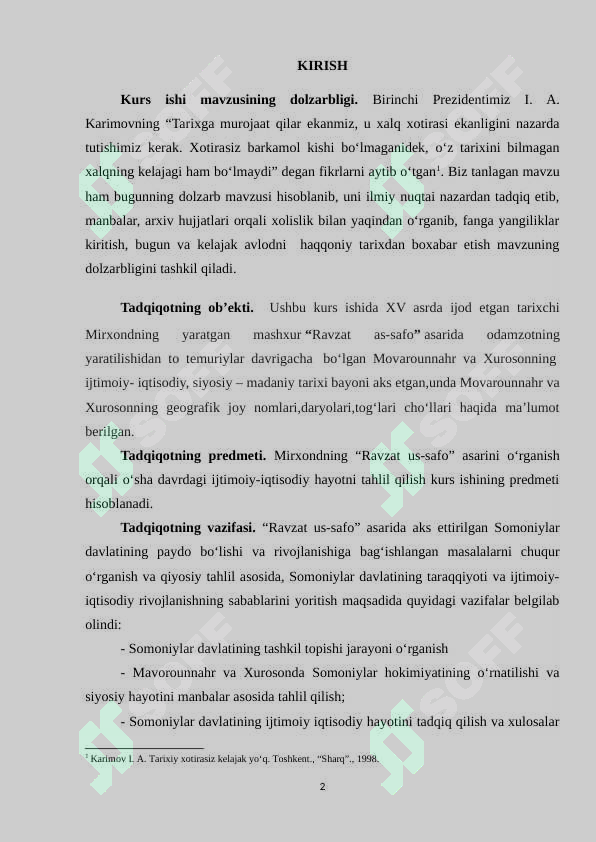 KIRISH

**Kurs ishi mavzusining dolzarbligi.** Birinchi Prezidentimiz I. A. Karimovning “Tarixga murojaat qilar ekanmiz, u xalq xotirasi ekanligini nazarda tutishimiz kerak. Xotirasiz barkamol kishi bo‘lmaganidek, o‘z tarixini bilmagan xalqning kelajagi ham bo‘lmaydi” degan fikrlarni aytib o‘tgan$^1$. Biz tanlagan mavzu ham bugunning dolzarb mavzusi hisoblanib, uni ilmiy nuqtai nazardan tadqiq etib, manbalar, arxiv hujjatlari orqali xolislik bilan yaqindan o‘rganib, fanga yangiliklar kiritish, bugun va kelajak avlodni haqqoniy tarixdan boxabar etish mavzuning dolzarbligini tashkil qiladi.

**Tadqiqotning ob’ekti.** Ushbu kurs ishida XV asrda ijod etgan tarixchi Mirxondning yaratgan mashxur **“**Ravzat as-safo**”** asarida odamzotning yaratilishidan to temuriylar davrigacha bo‘lgan Movarounnahr va Xurosonning ijtimoiy- iqtisodiy, siyosiy – madaniy tarixi bayoni aks etgan,unda Movarounnahr va Xurosonning geografik joy nomlari,daryolari,tog‘lari cho‘llari haqida ma’lumot berilgan.

**Tadqiqotning predmeti.** Mirxondning “Ravzat us-safo” asarini o‘rganish orqali o‘sha davrdagi ijtimoiy-iqtisodiy hayotni tahlil qilish kurs ishining predmeti hisoblanadi.

**Tadqiqotning vazifasi.** “Ravzat us-safo” asarida aks ettirilgan Somoniylar davlatining paydo bo‘lishi va rivojlanishiga bag‘ishlangan masalalarni chuqur o‘rganish va qiyosiy tahlil asosida, Somoniylar davlatining taraqqiyoti va ijtimoiy-iqtisodiy rivojlanishning sabablarini yoritish maqsadida quyidagi vazifalar belgilab olindi:

- Somoniylar davlatining tashkil topishi jarayoni o‘rganish

- Mavorounnahr va Xurosonda Somoniylar hokimiyatining o‘rnatilishi va siyosiy hayotini manbalar asosida tahlil qilish;

- Somoniylar davlatining ijtimoiy iqtisodiy hayotini tadqiq qilish va xulosalar

$^1$ Karimov I. A. Tarixiy xotirasiz kelajak yo‘q. Toshkent., “Sharq”., 1998.

2